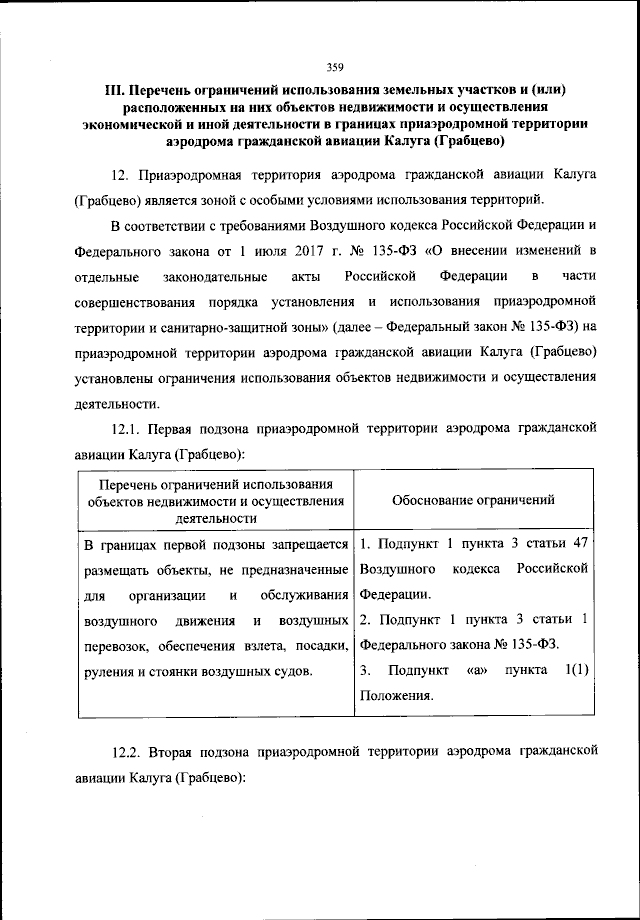 359

III. Перечень ограничений использования земельных участков и (или) расположенных на них объектов недвижимости и осуществления экономической и иной деятельности в границах приаэродромной территории аэродрома гражданской авиации Калуга (Грабцево)

12. Приаэродромная территория аэродрома гражданской авиации Калуга (Грабцево) является зоной с особыми условиями использования территорий.

В соответствии с требованиями Воздушного кодекса Российской Федерации и Федерального закона от 1 июля 2017 г. № 135-ФЗ «О внесении изменений в отдельные законодательные акты Российской Федерации в части совершенствования порядка установления и использования приаэродромной территории и санитарно-защитной зоны» (далее – Федеральный закон № 135-ФЗ) на приаэродромной территории аэродрома гражданской авиации Калуга (Грабцево) установлены ограничения использования объектов недвижимости и осуществления деятельности.

12.1. Первая подзона приаэродромной территории аэродрома гражданской авиации Калуга (Грабцево):

| Перечень ограничений использования объектов недвижимости и осуществления деятельности | Обоснование ограничений |
|---|---|
| В границах первой подзоны запрещается размещать объекты, не предназначенные для организации и обслуживания воздушного движения и воздушных перевозок, обеспечения взлета, посадки, руления и стоянки воздушных судов. | 1. Подпункт 1 пункта 3 статьи 47 Воздушного кодекса Российской Федерации. 2. Подпункт 1 пункта 3 статьи 1 Федерального закона № 135-ФЗ. 3. Подпункт «а» пункта 1(1) Положения. |

12.2. Вторая подзона приаэродромной территории аэродрома гражданской авиации Калуга (Грабцево):